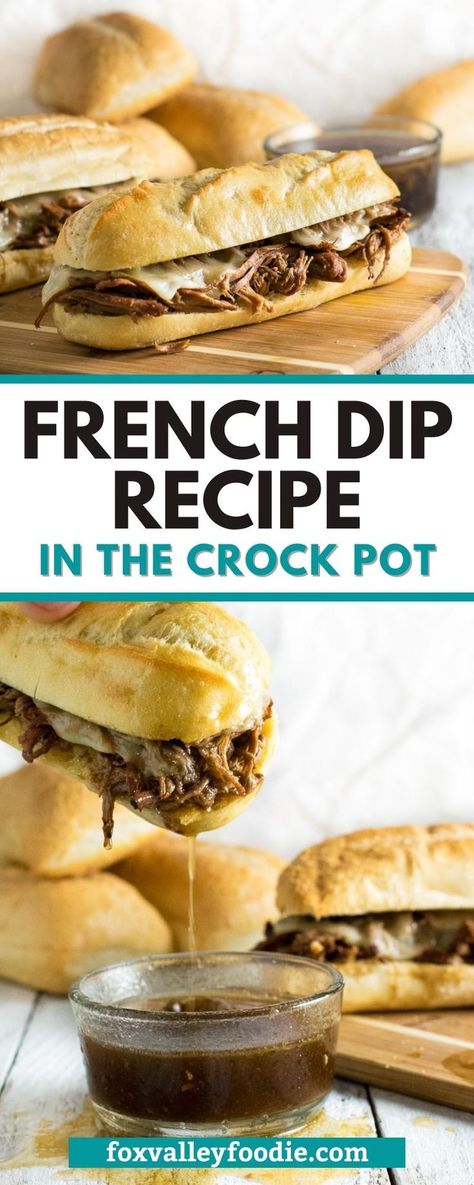 FRENCH DIP RECIPE

IN THE CROCK POT

foxvalleyfoodie.com